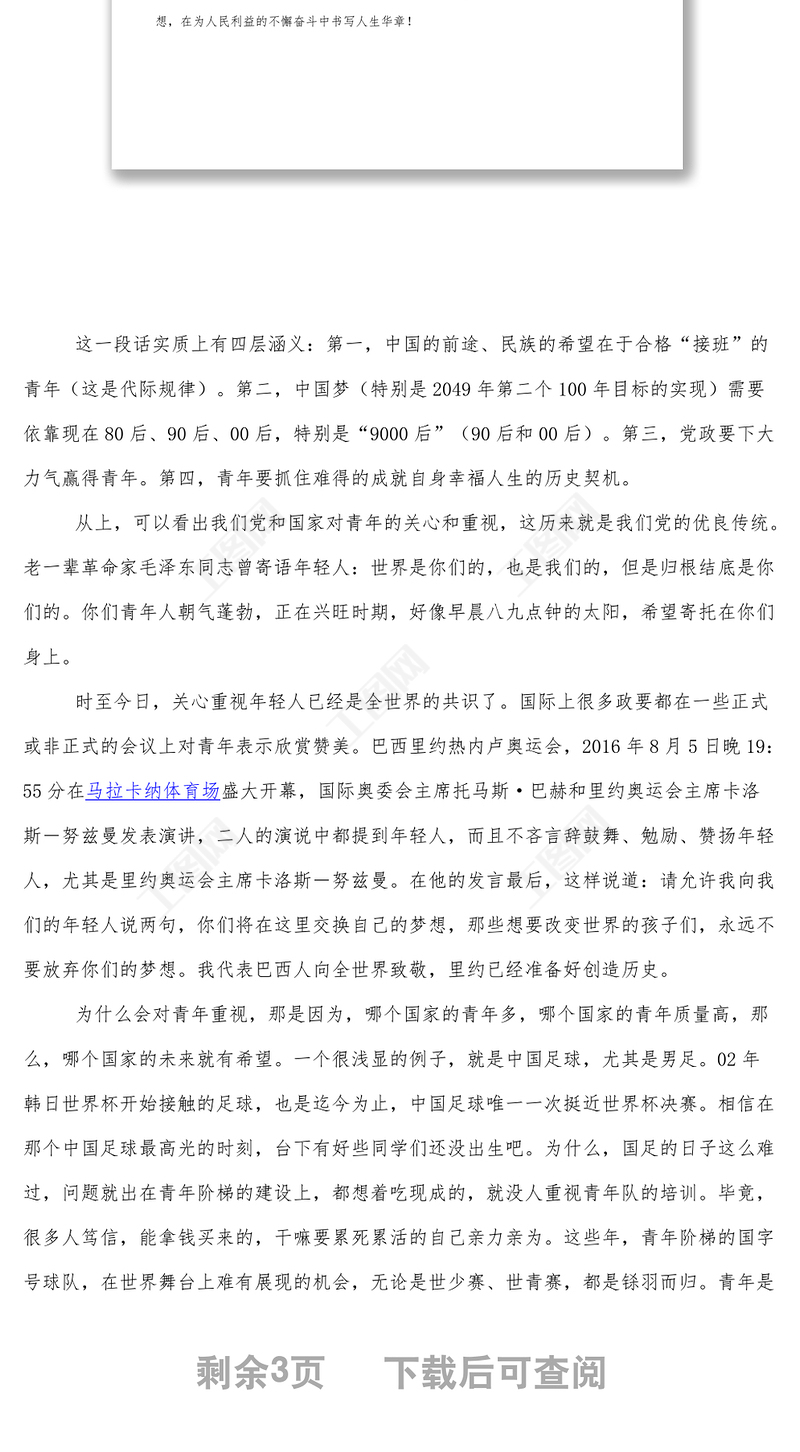 想，在为人民利益的不懈奋斗中书写人生华章！

这一段话实质上有四层涵义：第一，中国的前途、民族的希望在于合格“接班”的青年（这是代际规律）。第二，中国梦（特别是2049年第二个100年目标的实现）需要依靠现在80后、90后、00后，特别是“9000后”（90后和00后）。第三，党政要下大力气赢得青年。第四，青年要抓住难得的成就自身幸福人生的历史契机。

从上，可以看出我们党和国家对青年的关心和重视，这历来就是我们党的优良传统。老一辈革命家毛泽东同志曾寄语年轻人：世界是你们的，也是我们的，但是归根结底是你们的。你们青年人朝气蓬勃，正在兴旺时期，好像早晨八九点钟的太阳，希望寄托在你们身上。

时至今日，关心重视年轻人已经是全世界的共识了。国际上很多政要都在一些正式或非正式的会议上对青年表示欣赏赞美。巴西里约热内卢奥运会，2016年8月5日晚19：55分在马拉卡纳体育场盛大开幕，国际奥委会主席托马斯·巴赫和里约奥运会主席卡洛斯一努兹曼发表演讲，二人的演说中都提到年轻人，而且不吝言辞鼓舞、勉励、赞扬年轻人，尤其是里约奥运会主席卡洛斯一努兹曼。在他的发言最后，这样说道：请允许我向我们的年轻人说两句，你们将在这里交换自己的梦想，那些想要改变世界的孩子们，永远不要放弃你们的梦想。我代表巴西人向全世界致敬，里约已经准备好创造历史。

为什么会对青年重视，那是因为，哪个国家的青年多，哪个国家的青年质量高，那么，哪个国家的未来就有希望。一个很浅显的例子，就是中国足球，尤其是男足。02年韩日世界杯开始接触的足球，也是迄今为止，中国足球唯一一次挺近世界杯决赛。相信在那个中国足球最高光的时刻，台下有好些同学们还没出生吧。为什么，国足的日子这么难过，问题就出在青年阶梯的建设上，都想着吃现成的，就没人重视青年队的培训。毕竟，很多人笃信，能拿钱买来的，干嘛要累死累活的自己亲力亲为。这些年，青年阶梯的国字号球队，在世界舞台上难有展现的机会，无论是世少赛、世青赛，都是铩羽而归。青年是

剩余3页　下载后可查阅